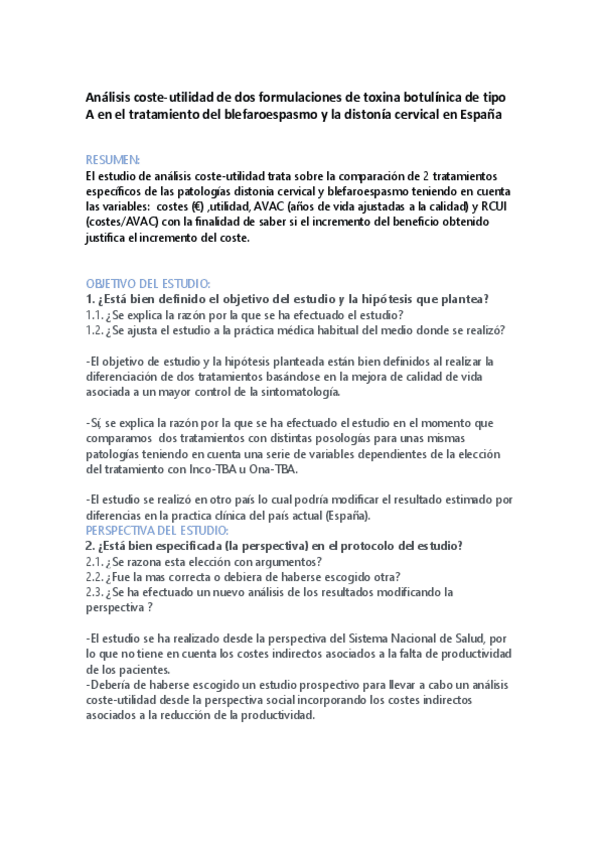 Análisis coste-utilidad de dos formulaciones de toxina botulínica de tipo A en el tratamiento del blefaroespasmo y la distonía cervical en España

RESUMEN:
El estudio de análisis coste-utilidad trata sobre la comparación de 2 tratamientos específicos de las patologías distonia cervical y blefaroespasmo teniendo en cuenta las variables: costes (€) ,utilidad, AVAC (años de vida ajustadas a la calidad) y RCUI (costes/AVAC) con la finalidad de saber si el incremento del beneficio obtenido justifica el incremento del coste.

OBJETIVO DEL ESTUDIO:
1. ¿Está bien definido el objetivo del estudio y la hipótesis que plantea?
1.1. ¿Se explica la razón por la que se ha efectuado el estudio?
1.2. ¿Se ajusta el estudio a la práctica médica habitual del medio donde se realizó?

-El objetivo de estudio y la hipótesis planteada están bien definidos al realizar la diferenciación de dos tratamientos basándose en la mejora de calidad de vida asociada a un mayor control de la sintomatología.

-Sí, se explica la razón por la que se ha efectuado el estudio en el momento que comparamos dos tratamientos con distintas posologías para unas mismas patologías teniendo en cuenta una serie de variables dependientes de la elección del tratamiento con Inco-TBA u Ona-TBA.

-El estudio se realizó en otro país lo cual podría modificar el resultado estimado por diferencias en la practica clínica del país actual (España).
PERSPECTIVA DEL ESTUDIO:
2. ¿Está bien especificada (la perspectiva) en el protocolo del estudio?
2.1. ¿Se razona esta elección con argumentos?
2.2. ¿Fue la mas correcta o debiera de haberse escogido otra?
2.3. ¿Se ha efectuado un nuevo análisis de los resultados modificando la perspectiva ?

-El estudio se ha realizado desde la perspectiva del Sistema Nacional de Salud, por lo que no tiene en cuenta los costes indirectos asociados a la falta de productividad de los pacientes.
-Debería de haberse escogido un estudio prospectivo para llevar a cabo un análisis coste-utilidad desde la perspectiva social incorporando los costes indirectos asociados a la reducción de la productividad.